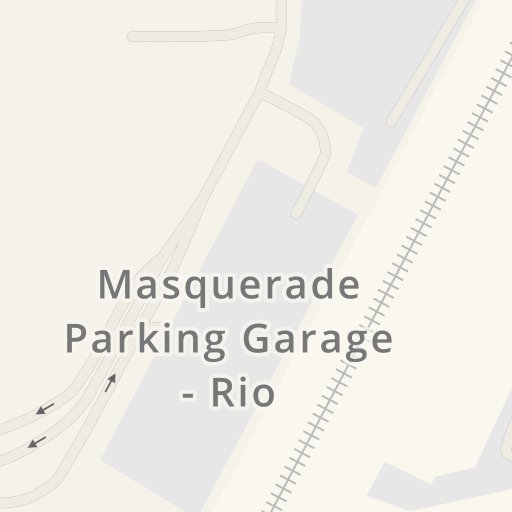 Masquerade Parking Garage - Rio